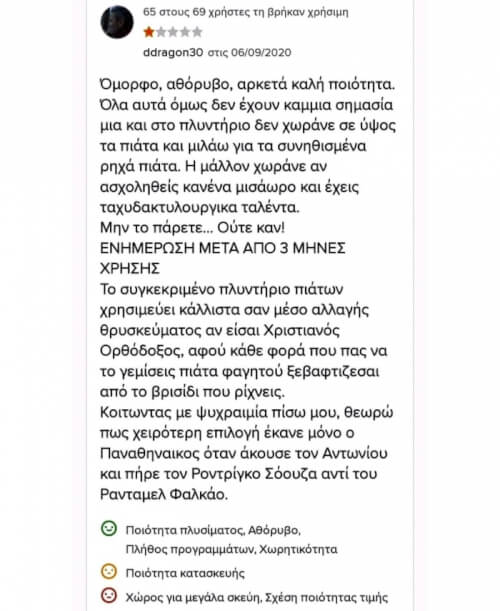 65 στους 69 χρήστες τη βρήκαν χρήσιμη

ddragon30 στις 06/09/2020

Όμορφο, αθόρυβο, αρκετά καλή ποιότητα. Όλα αυτά όμως δεν έχουν καμμια σημασία μια και στο πλυντήριο δεν χωράνε σε ύψος τα πιάτα και μιλάω για τα συνηθισμένα ρηχά πιάτα. Η μάλλον χωράνε αν ασχοληθείς κανένα μισάωρο και έχεις ταχυδακτυλουργικα ταλέντα.
Μην το πάρετε... Ούτε καν!
ΕΝΗΜΕΡΩΣΗ ΜΕΤΑ ΑΠΟ 3 ΜΗΝΕΣ ΧΡΗΣΗΣ
Το συγκεκριμένο πλυντήριο πιάτων χρησιμεύει κάλλιστα σαν μέσο αλλαγής θρυσκεύματος αν είσαι Χριστιανός Ορθόδοξος, αφού κάθε φορά που πας να το γεμίσεις πιάτα φαγητού ξεβαφτιζεσαι από το βρισίδι που ρίχνεις.
Κοιτωντας με ψυχραιμία πίσω μου, θεωρώ πως χειρότερη επιλογή έκανε μόνο ο Παναθηναικος όταν άκουσε τον Αντωνίου και πήρε τον Ροντρίγκο Σόουζα αντί του Ρανταμελ Φαλκάο.

Ποιότητα πλυσίματος, Αθόρυβο, Πλήθος προγραμμάτων, Χωρητικότητα

Ποιότητα κατασκευής

Χώρος για μεγάλα σκεύη, Σχέση ποιότητας τιμής